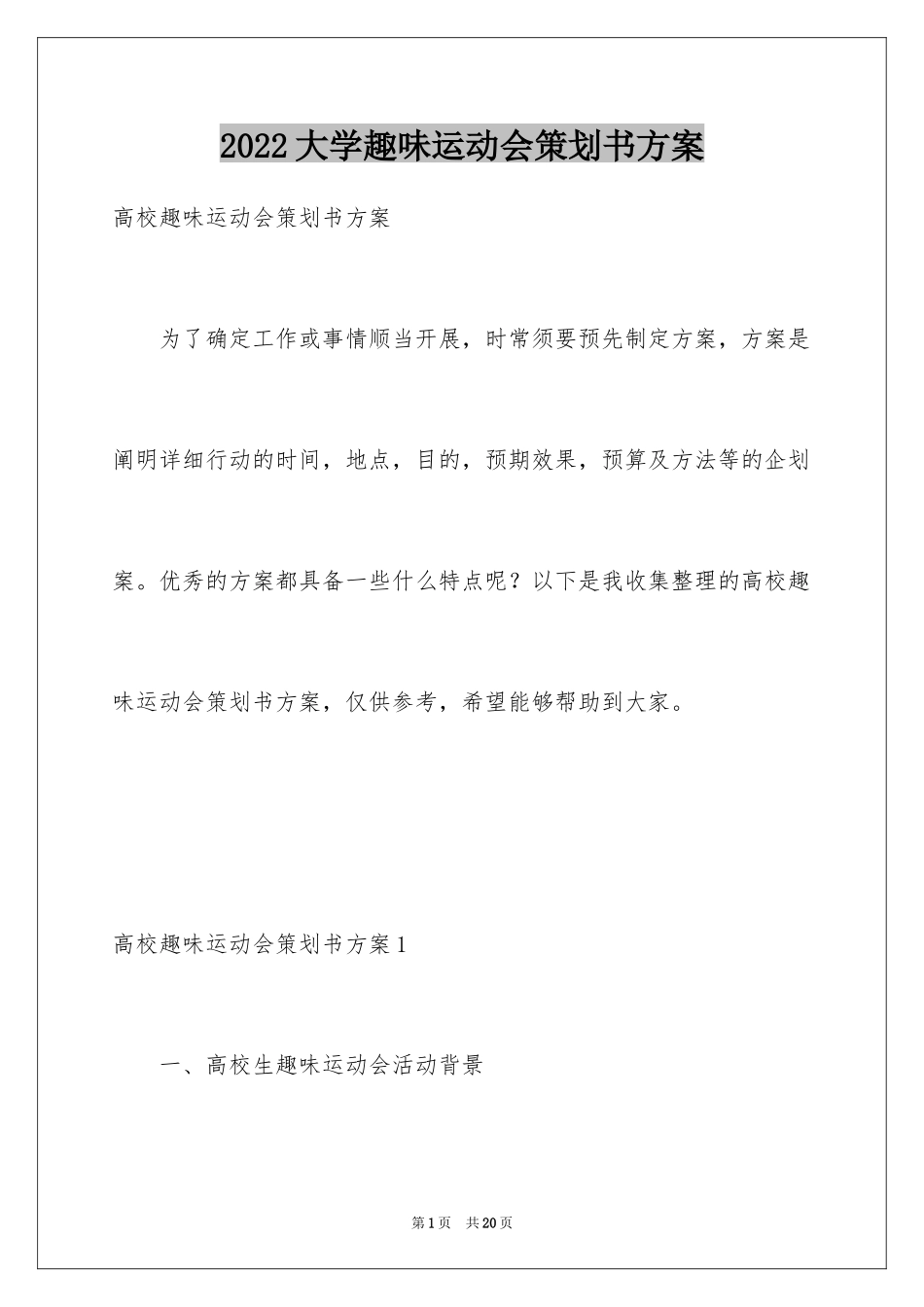 2022大学趣味运动会策划书方案

高校趣味运动会策划书方案

为了确定工作或事情顺当开展，时常须要预先制定方案，方案是阐明详细行动的时间，地点，目的，预期效果，预算及方法等的企划案。优秀的方案都具备一些什么特点呢？以下是我收集整理的高校趣味运动会策划书方案，仅供参考，希望能够帮助到大家。

高校趣味运动会策划书方案1

一、高校生趣味运动会活动背景

第1页　共20页